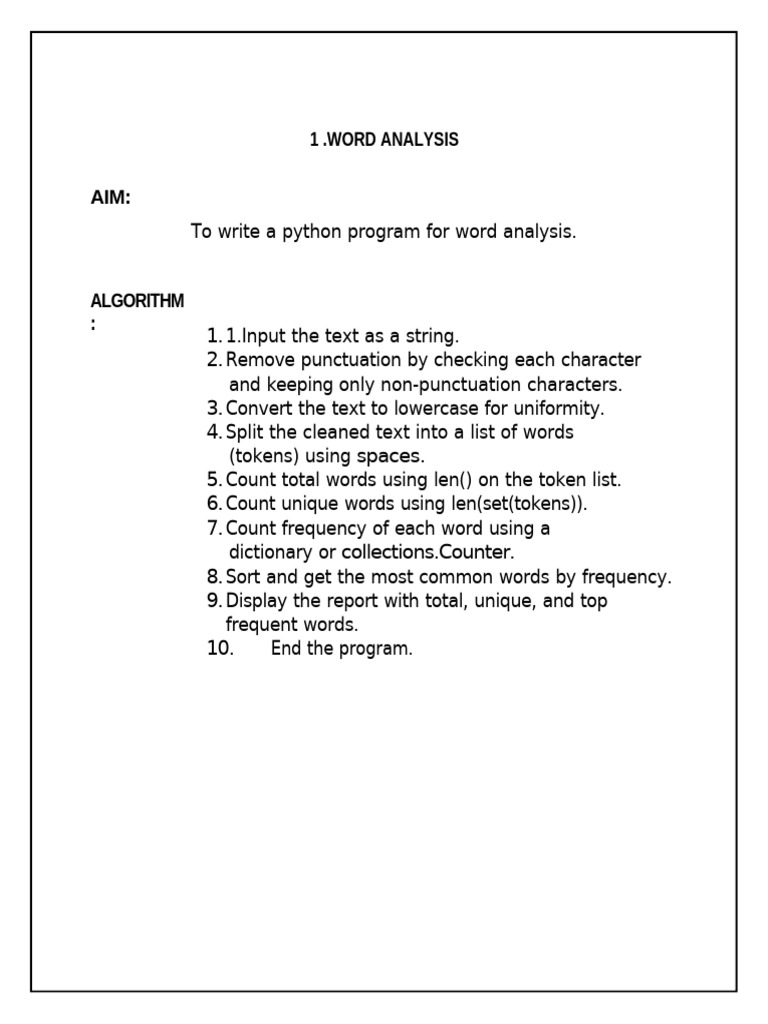 1 .WORD ANALYSIS

AIM:

To write a python program for word analysis.

ALGORITHM
:

1. 1.Input the text as a string.
2. Remove punctuation by checking each character and keeping only non-punctuation characters.
3. Convert the text to lowercase for uniformity.
4. Split the cleaned text into a list of words (tokens) using spaces.
5. Count total words using len() on the token list.
6. Count unique words using len(set(tokens)).
7. Count frequency of each word using a dictionary or collections.Counter.
8. Sort and get the most common words by frequency.
9. Display the report with total, unique, and top frequent words.
10. End the program.